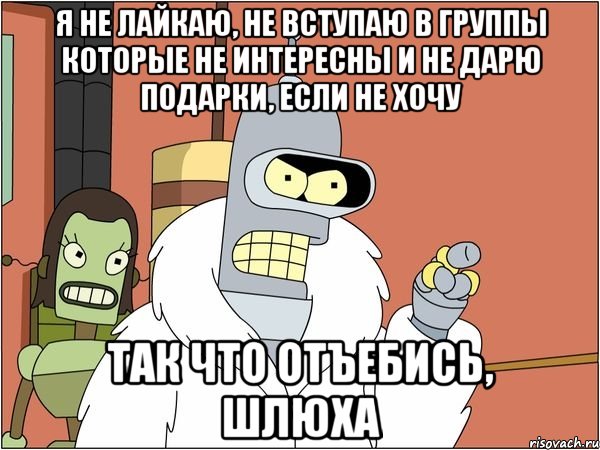 Я НЕ ЛАЙКАЮ, НЕ ВСТУПАЮ В ГРУППЫ КОТОРЫЕ НЕ ИНТЕРЕСНЫ И НЕ ДАРЮ ПОДАРКИ, ЕСЛИ НЕ ХОЧУ

ТАК ЧТО ОТЪЕБИСЬ, ШЛЮХА

risovach.ru